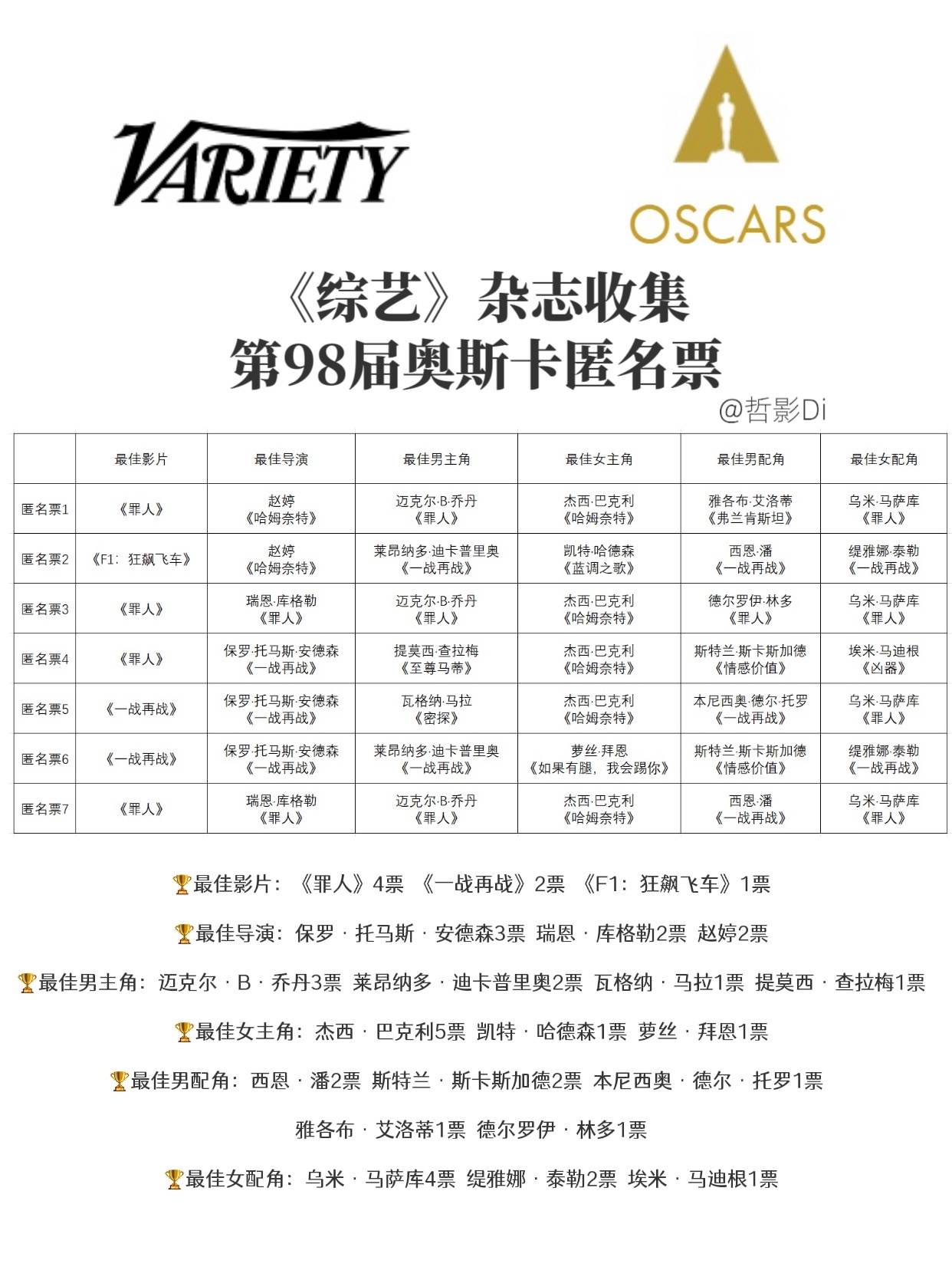 VARIETY

OSCARS

《综艺》杂志收集
第98届奥斯卡匿名票

@哲影Di

|  | 最佳影片 | 最佳导演 | 最佳男主角 | 最佳女主角 | 最佳男配角 | 最佳女配角 |
|---|---|---|---|---|---|---|
| 匿名票1 | 《罪人》 | 赵婷《哈姆奈特》 | 迈克尔·B·乔丹《罪人》 | 杰西·巴克利《哈姆奈特》 | 雅各布·艾洛蒂《弗兰肯斯坦》 | 乌米·马萨库《罪人》 |
| 匿名票2 | 《F1：狂飙飞车》 | 赵婷《哈姆奈特》 | 莱昂纳多·迪卡普里奥《一战再战》 | 凯特·哈德森《蓝调之歌》 | 西恩·潘《一战再战》 | 缇雅娜·泰勒《一战再战》 |
| 匿名票3 | 《罪人》 | 瑞恩·库格勒《罪人》 | 迈克尔·B·乔丹《罪人》 | 杰西·巴克利《哈姆奈特》 | 德尔罗伊·林多《罪人》 | 乌米·马萨库《罪人》 |
| 匿名票4 | 《罪人》 | 保罗·托马斯·安德森《一战再战》 | 提莫西·查拉梅《至尊马蒂》 | 杰西·巴克利《哈姆奈特》 | 斯特兰·斯卡斯加德《情感价值》 | 埃米·马迪根《凶器》 |
| 匿名票5 | 《一战再战》 | 保罗·托马斯·安德森《一战再战》 | 瓦格纳·马拉《密探》 | 杰西·巴克利《哈姆奈特》 | 本尼西奥·德尔·托罗《一战再战》 | 乌米·马萨库《罪人》 |
| 匿名票6 | 《一战再战》 | 保罗·托马斯·安德森《一战再战》 | 莱昂纳多·迪卡普里奥《一战再战》 | 萝丝·拜恩《如果有腿，我会踢你》 | 斯特兰·斯卡斯加德《情感价值》 | 缇雅娜·泰勒《一战再战》 |
| 匿名票7 | 《罪人》 | 瑞恩·库格勒《罪人》 | 迈克尔·B·乔丹《罪人》 | 杰西·巴克利《哈姆奈特》 | 西恩·潘《一战再战》 | 乌米·马萨库《罪人》 |

🏆最佳影片：《罪人》4票 《一战再战》2票 《F1：狂飙飞车》1票

🏆最佳导演：保罗·托马斯·安德森3票 瑞恩·库格勒2票 赵婷2票

🏆最佳男主角：迈克尔·B·乔丹3票 莱昂纳多·迪卡普里奥2票 瓦格纳·马拉1票 提莫西·查拉梅1票

🏆最佳女主角：杰西·巴克利5票 凯特·哈德森1票 萝丝·拜恩1票

🏆最佳男配角：西恩·潘2票 斯特兰·斯卡斯加德2票 本尼西奥·德尔·托罗1票

雅各布·艾洛蒂1票 德尔罗伊·林多1票

🏆最佳女配角：乌米·马萨库4票 缇雅娜·泰勒2票 埃米·马迪根1票